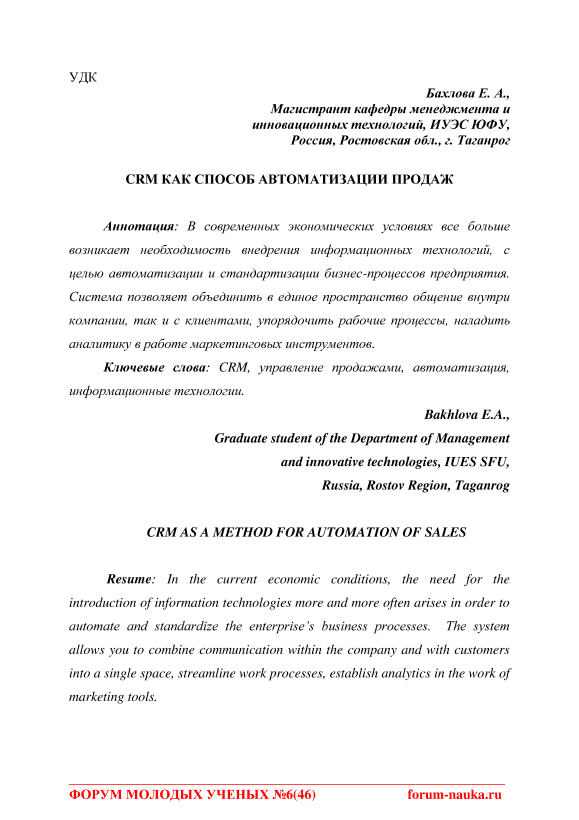 УДК

Бахлова Е. А.,
Магистрант кафедры менеджмента и инновационных технологий, ИУЭС ЮФУ,
Россия, Ростовская обл., г. Таганрог

CRM КАК СПОСОБ АВТОМАТИЗАЦИИ ПРОДАЖ

Аннотация: В современных экономических условиях все больше возникает необходимость внедрения информационных технологий, с целью автоматизации и стандартизации бизнес-процессов предприятия. Система позволяет объединить в единое пространство общение внутри компании, так и с клиентами, упорядочить рабочие процессы, наладить аналитику в работе маркетинговых инструментов.

Ключевые слова: CRM, управление продажами, автоматизация, информационные технологии.

Bakhlova E.A.,
Graduate student of the Department of Management and innovative technologies, IUES SFU,
Russia, Rostov Region, Taganrog

CRM AS A METHOD FOR AUTOMATION OF SALES

Resume: In the current economic conditions, the need for the introduction of information technologies more and more often arises in order to automate and standardize the enterprise's business processes. The system allows you to combine communication within the company and with customers into a single space, streamline work processes, establish analytics in the work of marketing tools.

ФОРУМ МОЛОДЫХ УЧЕНЫХ №6(46) forum-nauka.ru